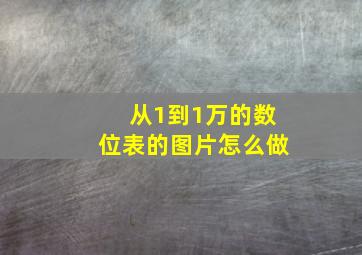 从1到1万的数位表的图片怎么做